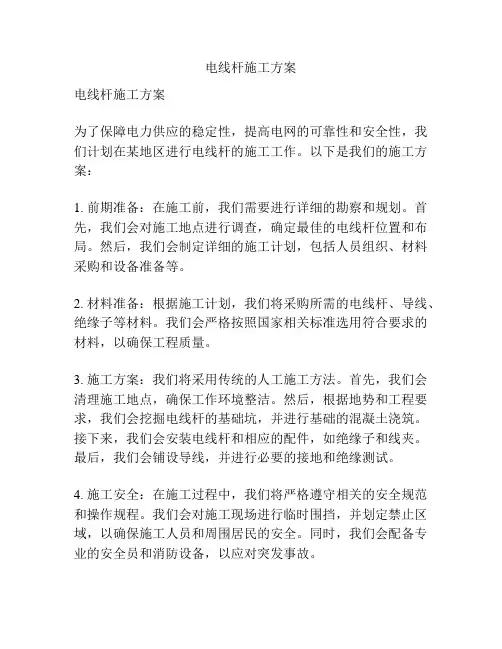 电线杆施工方案

电线杆施工方案

为了保障电力供应的稳定性，提高电网的可靠性和安全性，我们计划在某地区进行电线杆的施工工作。以下是我们的施工方案：

1. 前期准备：在施工前，我们需要进行详细的勘察和规划。首先，我们会对施工地点进行调查，确定最佳的电线杆位置和布局。然后，我们会制定详细的施工计划，包括人员组织、材料采购和设备准备等。

2. 材料准备：根据施工计划，我们将采购所需的电线杆、导线、绝缘子等材料。我们会严格按照国家相关标准选用符合要求的材料，以确保工程质量。

3. 施工方案：我们将采用传统的人工施工方法。首先，我们会清理施工地点，确保工作环境整洁。然后，根据地势和工程要求，我们会挖掘电线杆的基础坑，并进行基础的混凝土浇筑。接下来，我们会安装电线杆和相应的配件，如绝缘子和线夹。最后，我们会铺设导线，并进行必要的接地和绝缘测试。

4. 施工安全：在施工过程中，我们将严格遵守相关的安全规范和操作规程。我们会对施工现场进行临时围挡，并划定禁止区域，以确保施工人员和周围居民的安全。同时，我们会配备专业的安全员和消防设备，以应对突发事故。